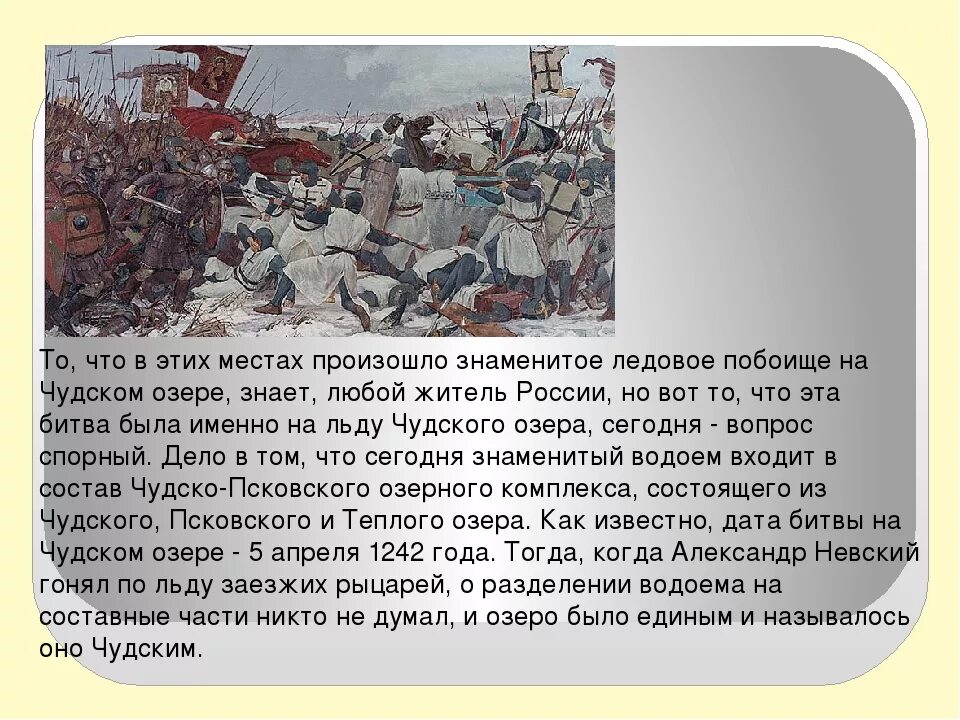 То, что в этих местах произошло знаменитое ледовое побоище на Чудском озере, знает, любой житель России, но вот то, что эта битва была именно на льду Чудского озера, сегодня - вопрос спорный. Дело в том, что сегодня знаменитый водоем входит в состав Чудско-Псковского озерного комплекса, состоящего из Чудского, Псковского и Теплого озера. Как известно, дата битвы на Чудском озере - 5 апреля 1242 года. Тогда, когда Александр Невский гонял по льду заезжих рыцарей, о разделении водоема на составные части никто не думал, и озеро было единым и называлось оно Чудским.